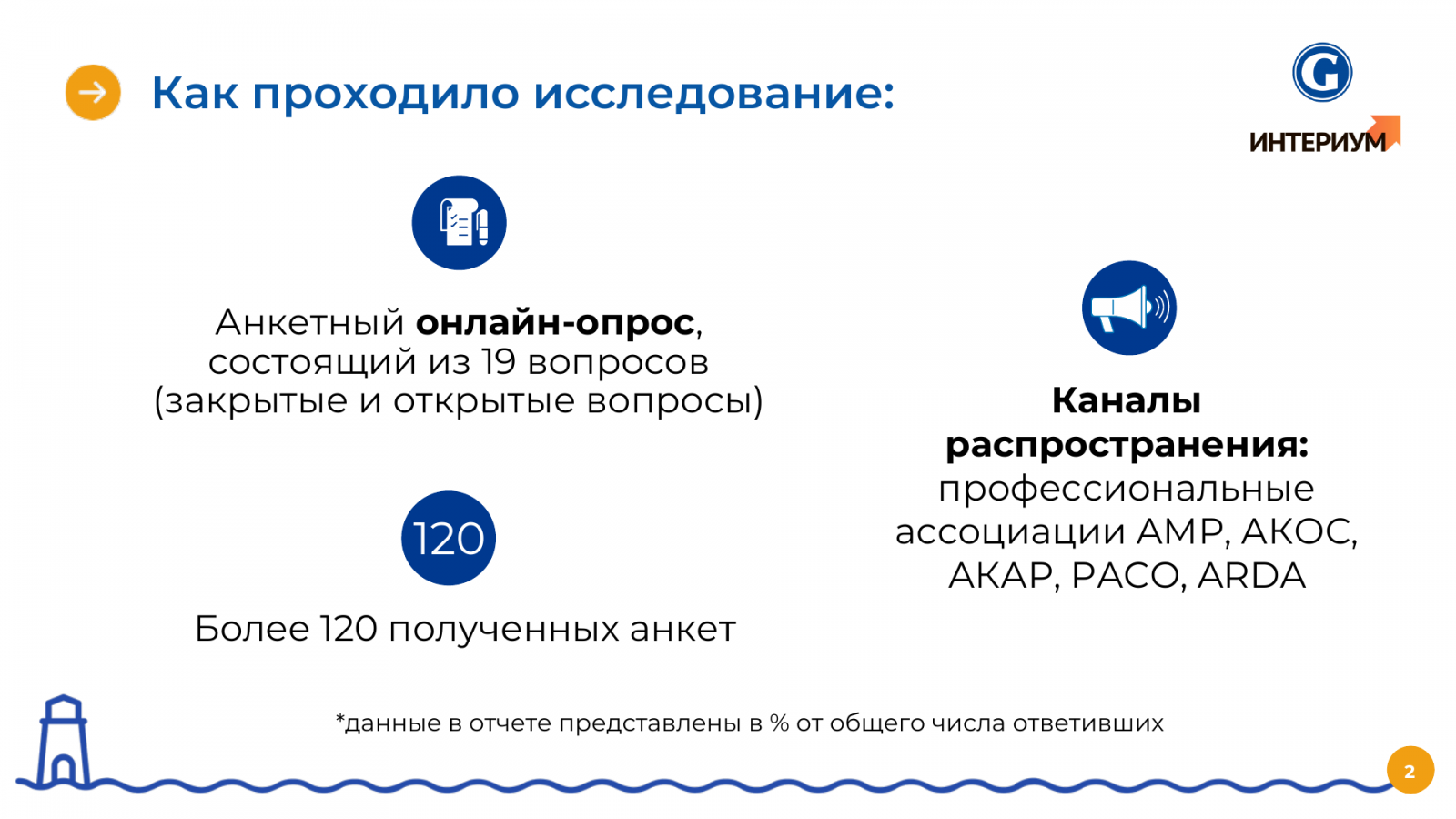 Как проходило исследование:

G

ИНТЕРИУМ

Анкетный онлайн-опрос, состоящий из 19 вопросов (закрытые и открытые вопросы)

120

Более 120 полученных анкет

Каналы распространения: профессиональные ассоциации АМР, АКОС, АКАР, РАСО, ARDA

*данные в отчете представлены в % от общего числа ответивших

2